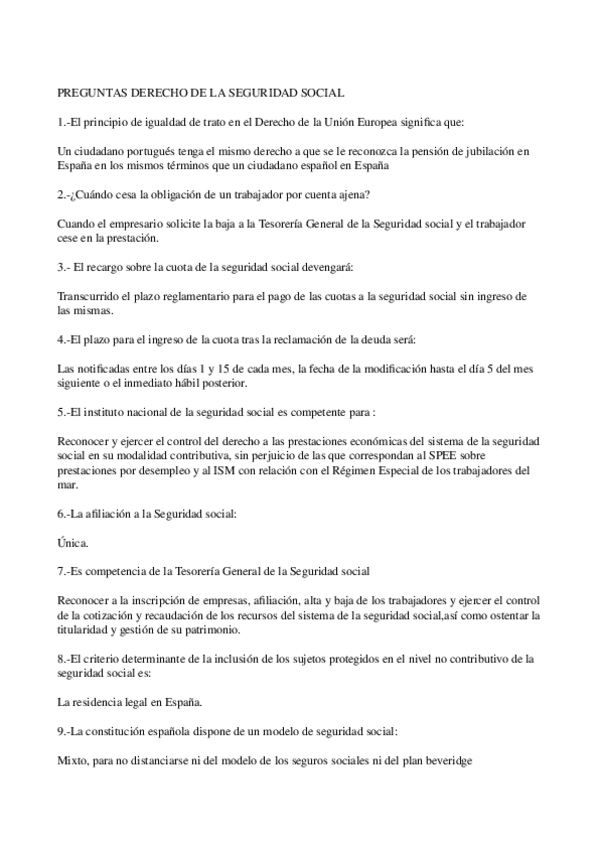 PREGUNTAS DERECHO DE LA SEGURIDAD SOCIAL

1.-El principio de igualdad de trato en el Derecho de la Unión Europea significa que:

Un ciudadano portugués tenga el mismo derecho a que se le reconozca la pensión de jubilación en España en los mismos términos que un ciudadano español en España

2.-¿Cuándo cesa la obligación de un trabajador por cuenta ajena?

Cuando el empresario solicite la baja a la Tesorería General de la Seguridad social y el trabajador cese en la prestación.

3.- El recargo sobre la cuota de la seguridad social devengará:

Transcurrido el plazo reglamentario para el pago de las cuotas a la seguridad social sin ingreso de las mismas.

4.-El plazo para el ingreso de la cuota tras la reclamación de la deuda será:

Las notificadas entre los días 1 y 15 de cada mes, la fecha de la modificación hasta el día 5 del mes siguiente o el inmediato hábil posterior.

5.-El instituto nacional de la seguridad social es competente para :

Reconocer y ejercer el control del derecho a las prestaciones económicas del sistema de la seguridad social en su modalidad contributiva, sin perjuicio de las que correspondan al SPEE sobre prestaciones por desempleo y al ISM con relación con el Régimen Especial de los trabajadores del mar.

6.-La afiliación a la Seguridad social:

Única.

7.-Es competencia de la Tesorería General de la Seguridad social

Reconocer a la inscripción de empresas, afiliación, alta y baja de los trabajadores y ejercer el control de la cotización y recaudación de los recursos del sistema de la seguridad social,así como ostentar la titularidad y gestión de su patrimonio.

8.-El criterio determinante de la inclusión de los sujetos protegidos en el nivel no contributivo de la seguridad social es:

La residencia legal en España.

9.-La constitución española dispone de un modelo de seguridad social:

Mixto, para no distanciarse ni del modelo de los seguros sociales ni del plan beveridge